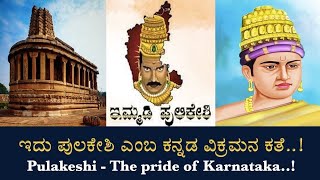 ಇಮ್ಮಡಿ ಪುಲಿಕೇಶಿ

ಇದು ಪುಲಕೇಶಿ ಎಂಬ ಕನ್ನಡ ವಿಕ್ರಮನ ಕತೆ..!
Pulakeshi - The pride of Karnataka..!